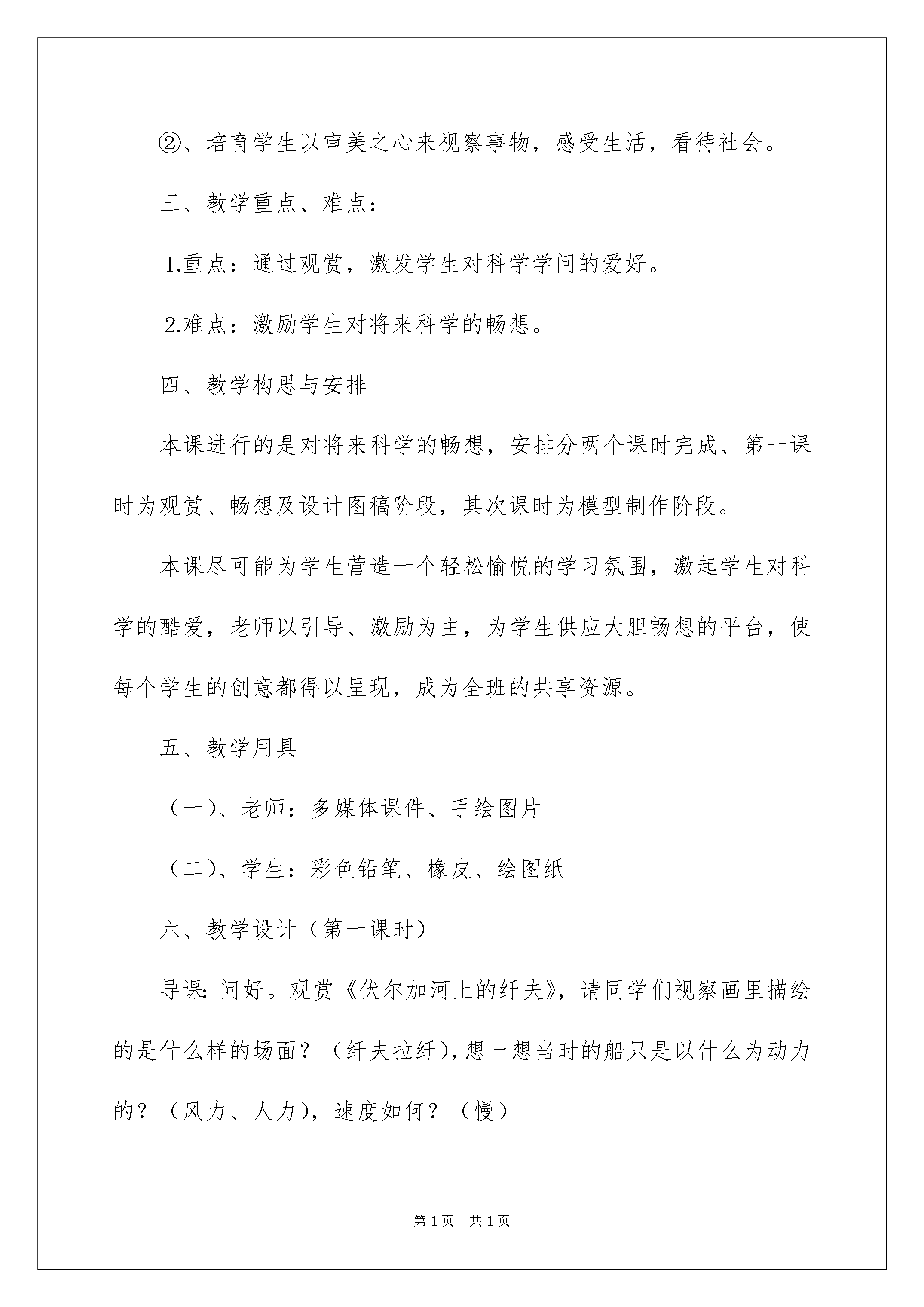 ②、培育学生以审美之心来视察事物，感受生活，看待社会。

三、教学重点、难点：

1.重点：通过观赏，激发学生对科学学问的爱好。

2.难点：激励学生对将来科学的畅想。

四、教学构思与安排

本课进行的是对将来科学的畅想，安排分两个课时完成、第一课时为观赏、畅想及设计图稿阶段，其次课时为模型制作阶段。

本课尽可能为学生营造一个轻松愉悦的学习氛围，激起学生对科学的酷爱，老师以引导、激励为主，为学生供应大胆畅想的平台，使每个学生的创意都得以呈现，成为全班的共享资源。

五、教学用具

（一）、老师：多媒体课件、手绘图片

（二）、学生：彩色铅笔、橡皮、绘图纸

六、教学设计（第一课时）

导课：问好。观赏《伏尔加河上的纤夫》，请同学们视察画里描绘的是什么样的场面？（纤夫拉纤），想一想当时的船只是以什么为动力的？（风力、人力），速度如何？（慢）

第1页　共1页